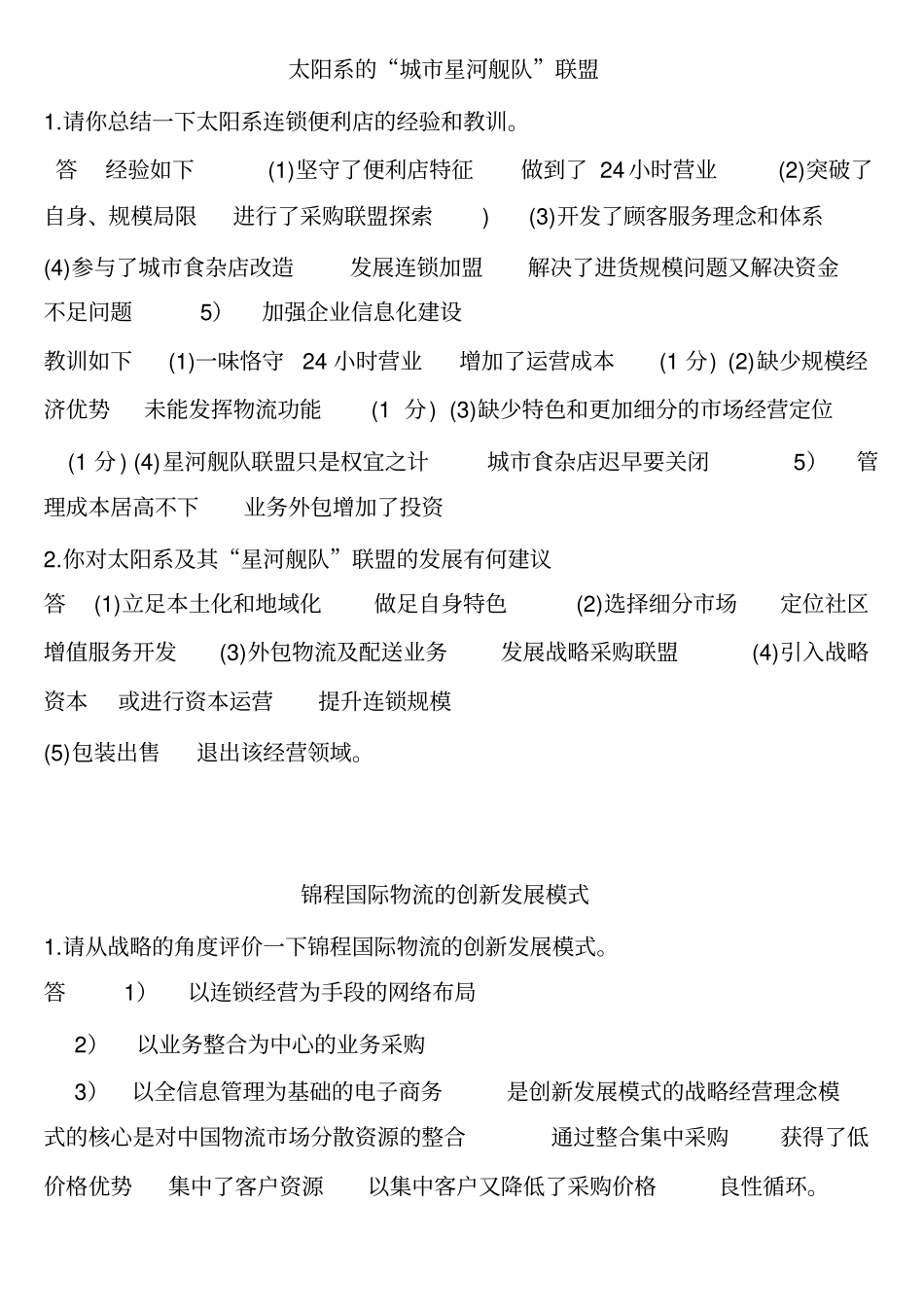 太阳系的“城市星河舰队”联盟

1.请你总结一下太阳系连锁便利店的经验和教训。

答　经验如下　(1)坚守了便利店特征　做到了 24 小时营业　(2)突破了自身、规模局限　进行了采购联盟探索　)　(3)开发了顾客服务理念和体系　(4)参与了城市食杂店改造　发展连锁加盟　解决了进货规模问题又解决资金不足问题　5)　加强企业信息化建设

教训如下　(1)一味恪守 24 小时营业　增加了运营成本　(1 分) (2)缺少规模经济优势　未能发挥物流功能　(1 分) (3)缺少特色和更加细分的市场经营定位　(1 分) (4)星河舰队联盟只是权宜之计　城市食杂店迟早要关闭　5)　管理成本居高不下　业务外包增加了投资

2.你对太阳系及其“星河舰队”联盟的发展有何建议

答　(1)立足本土化和地域化　做足自身特色　(2)选择细分市场　定位社区增值服务开发　(3)外包物流及配送业务　发展战略采购联盟　(4)引入战略资本　或进行资本运营　提升连锁规模

(5)包装出售　退出该经营领域。

锦程国际物流的创新发展模式

1.请从战略的角度评价一下锦程国际物流的创新发展模式。

答　1)　以连锁经营为手段的网络布局

2)　以业务整合为中心的业务采购

3)　以全信息管理为基础的电子商务　是创新发展模式的战略经营理念模式的核心是对中国物流市场分散资源的整合　通过整合集中采购　获得了低价格优势　集中了客户资源　以集中客户又降低了采购价格　良性循环。